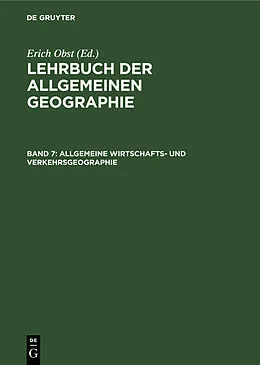 DE GRUYTER

Erich Obst (Ed.)
LEHRBUCH DER ALLGEMEINEN GEOGRAPHIE

BAND 7: ALLGEMEINE WIRTSCHAFTS- UND VERKEHRSGEOGRAPHIE

DE
G